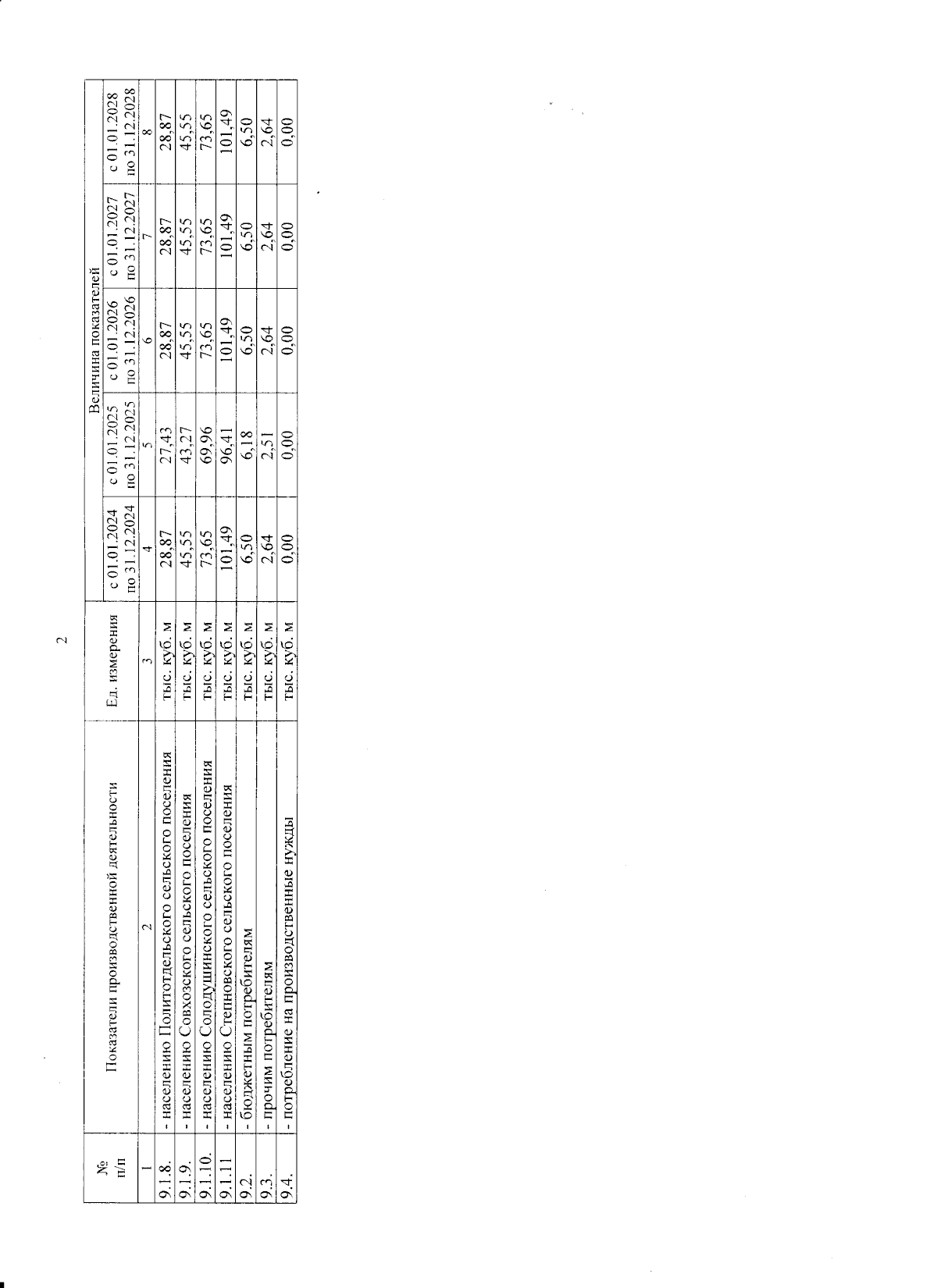 2

| № п/п | Показатели производственной деятельности | Ед. измерения | Величина показателей |  |  |  |  |
|---|---|---|---|---|---|---|---|
|  |  |  | с 01.01.2024 по 31.12.2024 | с 01.01.2025 по 31.12.2025 | с 01.01.2026 по 31.12.2026 | с 01.01.2027 по 31.12.2027 | с 01.01.2028 по 31.12.2028 |
| 1 | 2 | 3 | 4 | 5 | 6 | 7 | 8 |
| 9.1.8. | - населению Политотдельского сельского поселения | тыс. куб. м | 28,87 | 27,43 | 28,87 | 28,87 | 28,87 |
| 9.1.9. | - населению Совхозского сельского поселения | тыс. куб. м | 45,55 | 43,27 | 45,55 | 45,55 | 45,55 |
| 9.1.10. | - населению Солодушинского сельского поселения | тыс. куб. м | 73,65 | 69,96 | 73,65 | 73,65 | 73,65 |
| 9.1.11 | - населению Степновского сельского поселения | тыс. куб. м | 101,49 | 96,41 | 101,49 | 101,49 | 101,49 |
| 9.2. | - бюджетным потребителям | тыс. куб. м | 6,50 | 6,18 | 6,50 | 6,50 | 6,50 |
| 9.3. | - прочим потребителям | тыс. куб. м | 2,64 | 2,51 | 2,64 | 2,64 | 2,64 |
| 9.4. | - потребление на производственные нужды | тыс. куб. м | 0,00 | 0,00 | 0,00 | 0,00 | 0,00 |